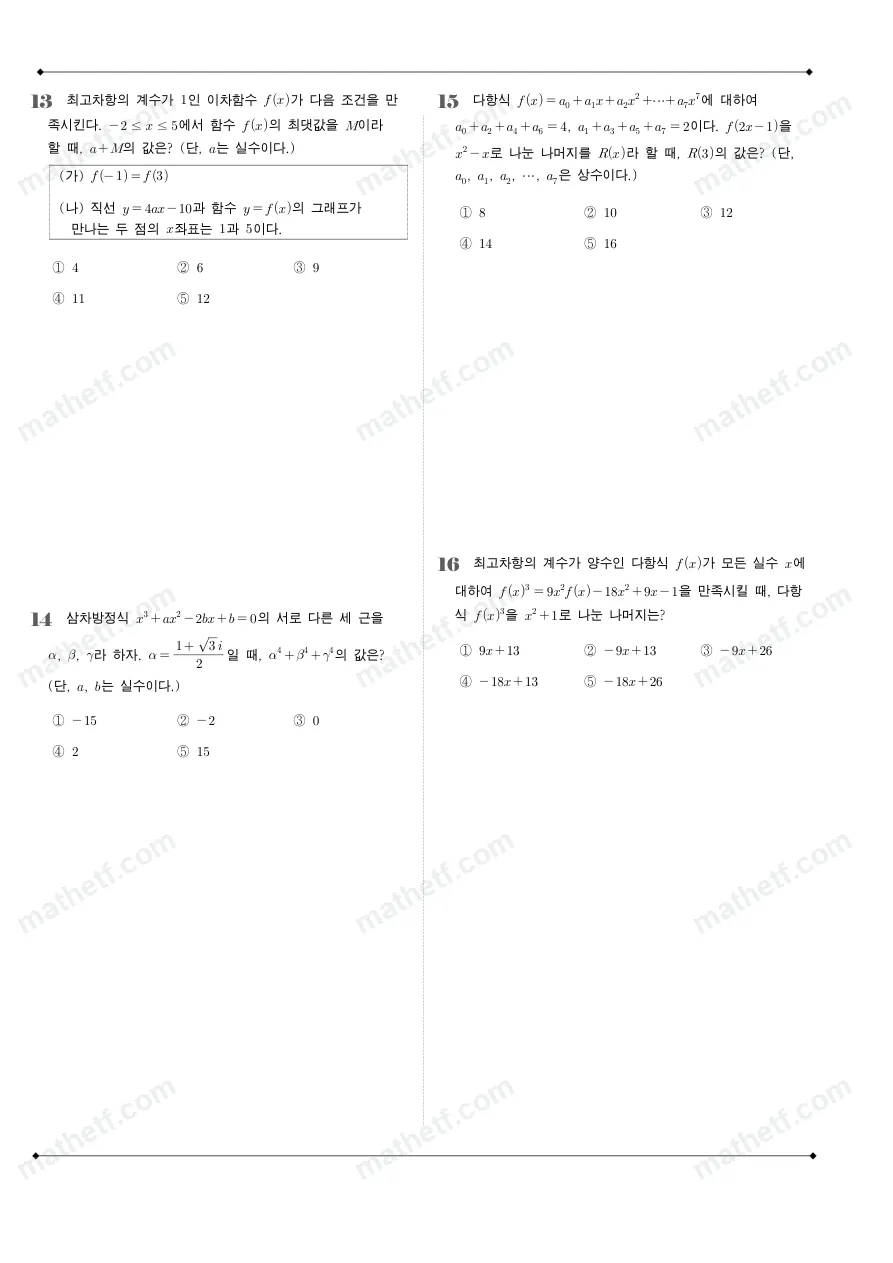 13 최고차항의 계수가 1인 이차함수 $f(x)$가 다음 조건을 만족시킨다. $-2 \le x \le 5$에서 함수 $f(x)$의 최댓값을 $M$이라 할 때, $a+M$의 값은? (단, $a$는 실수이다.)

(가) $f(-1)=f(3)$
(나) 직선 $y=4ax-10$과 함수 $y=f(x)$의 그래프가 만나는 두 점의 $x$좌표는 1과 5이다.

① 4 ② 6 ③ 9
④ 11 ⑤ 12

14 삼차방정식 $x^3+ax^2-2bx+b=0$의 서로 다른 세 근을 $\alpha$, $\beta$, $\gamma$라 하자. $\alpha=\frac{1+\sqrt{3}i}{2}$일 때, $\alpha^4+\beta^4+\gamma^4$의 값은? (단, $a$, $b$는 실수이다.)

① $-15$ ② $-2$ ③ 0
④ 2 ⑤ 15

15 다항식 $f(x)=a_0+a_1x+a_2x^2+\cdots+a_7x^7$에 대하여 $a_0+a_2+a_4+a_6=4$, $a_1+a_3+a_5+a_7=2$이다. $f(2x-1)$을 $x^2-x$로 나눈 나머지를 $R(x)$라 할 때, $R(3)$의 값은? (단, $a_0$, $a_1$, $a_2$, $\cdots$, $a_7$은 상수이다.)

① 8 ② 10 ③ 12
④ 14 ⑤ 16

16 최고차항의 계수가 양수인 다항식 $f(x)$가 모든 실수 $x$에 대하여 $f(x)^3=9x^2f(x)-18x^2+9x-1$을 만족시킬 때, 다항식 $f(x)^3$을 $x^2+1$로 나눈 나머지는?

① $9x+13$ ② $-9x+13$ ③ $-9x+26$
④ $-18x+13$ ⑤ $-18x+26$

mathetf.com